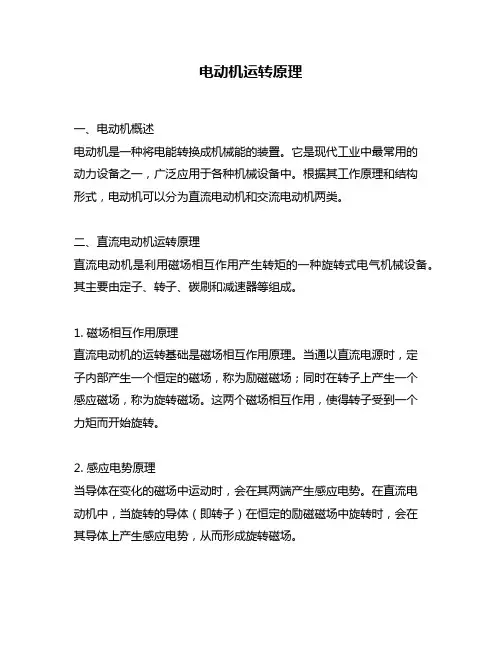 电动机运转原理

一、电动机概述
电动机是一种将电能转换成机械能的装置。它是现代工业中最常用的动力设备之一，广泛应用于各种机械设备中。根据其工作原理和结构形式，电动机可以分为直流电动机和交流电动机两类。

二、直流电动机运转原理
直流电动机是利用磁场相互作用产生转矩的一种旋转式电气机械设备。其主要由定子、转子、碳刷和减速器等组成。

1. 磁场相互作用原理
直流电动机的运转基础是磁场相互作用原理。当通以直流电源时，定子内部产生一个恒定的磁场，称为励磁磁场；同时在转子上产生一个感应磁场，称为旋转磁场。这两个磁场相互作用，使得转子受到一个力矩而开始旋转。

2. 感应电势原理
当导体在变化的磁场中运动时，会在其两端产生感应电势。在直流电动机中，当旋转的导体（即转子）在恒定的励磁磁场中旋转时，会在其导体上产生感应电势，从而形成旋转磁场。